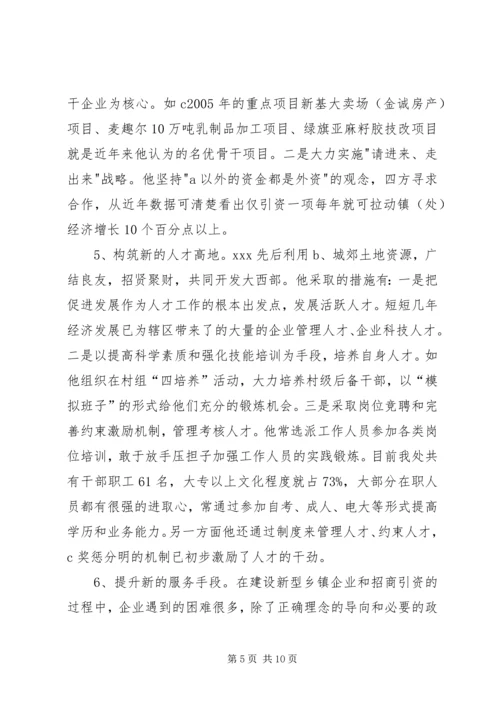 干企业为核心。如 c2005 年的重点项目新基大卖场（金诚房产）项目、麦趣尔 10 万吨乳制品加工项目、绿旗亚麻籽胶技改项目就是近年来他认为的名优骨干项目。二是大力实施"请进来、走出来"战略。他坚持"a 以外的资金都是外资"的观念，四方寻求合作，从近年数据可清楚看出仅引资一项每年就可拉动镇（处）经济增长 10 个百分点以上。

5、构筑新的人才高地。xxx 先后利用 b、城郊土地资源，广结良友，招贤聚财，共同开发大西部。他采取的措施有：一是把促进发展作为人才工作的根本出发点，发展活跃人才。短短几年经济发展已为辖区带来了的大量的企业管理人才、企业科技人才。二是以提高科学素质和强化技能培训为手段，培养自身人才。如他组织在村组“四培养”活动，大力培养村级后备干部，以“模拟班子”的形式给他们充分的锻炼机会。三是采取岗位竞聘和完善约束激励机制，管理考核人才。他常选派工作人员参加各类岗位培训，敢于放手压担子加强工作人员的实践锻炼。目前我处共有干部职工 61 名，大专以上文化程度就占 73%，大部分在职人员都有很强的进取心，常通过参加自考、成人、电大等形式提高学历和业务能力。另一方面他还通过制度来管理人才、约束人才，c 奖惩分明的机制已初步激励了人才的干劲。

6、提升新的服务手段。在建设新型乡镇企业和招商引资的过程中，企业遇到的困难很多，除了正确理念的导向和必要的政

第 5 页 共 10 页